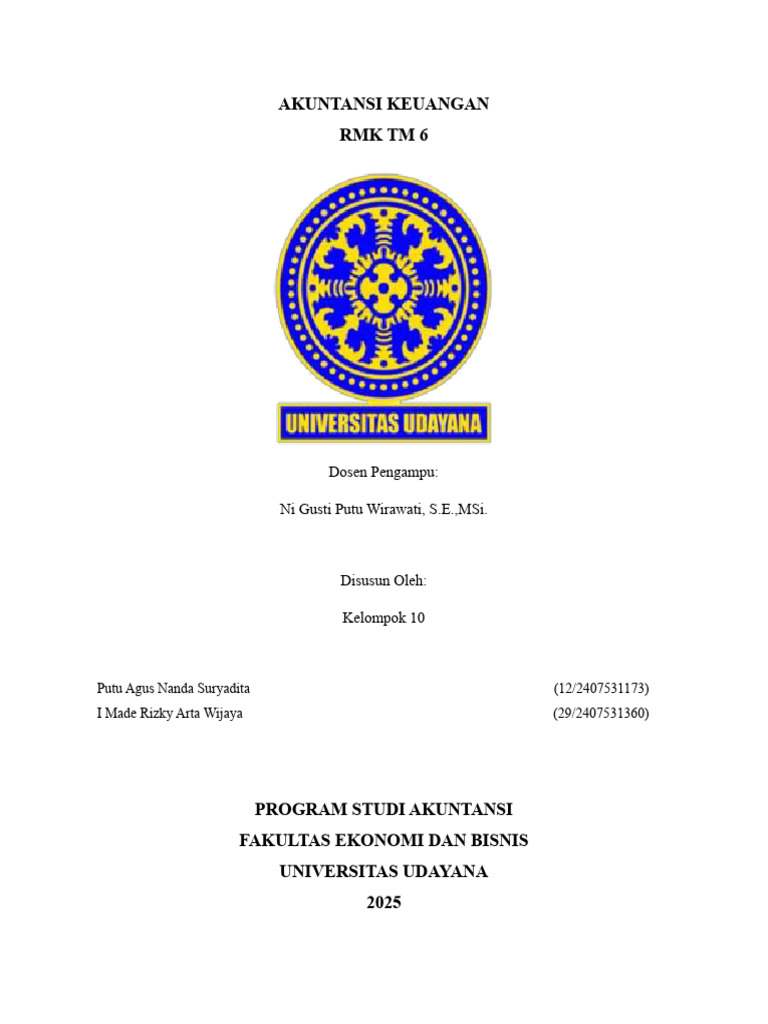 AKUNTANSI KEUANGAN
RMK TM 6

UNIVERSITAS UDAYANA

Dosen Pengampu:

Ni Gusti Putu Wirawati, S.E.,MSi.

Disusun Oleh:

Kelompok 10

Putu Agus Nanda Suryadita (12/2407531173)
I Made Rizky Arta Wijaya (29/2407531360)

PROGRAM STUDI AKUNTANSI
FAKULTAS EKONOMI DAN BISNIS
UNIVERSITAS UDAYANA
2025